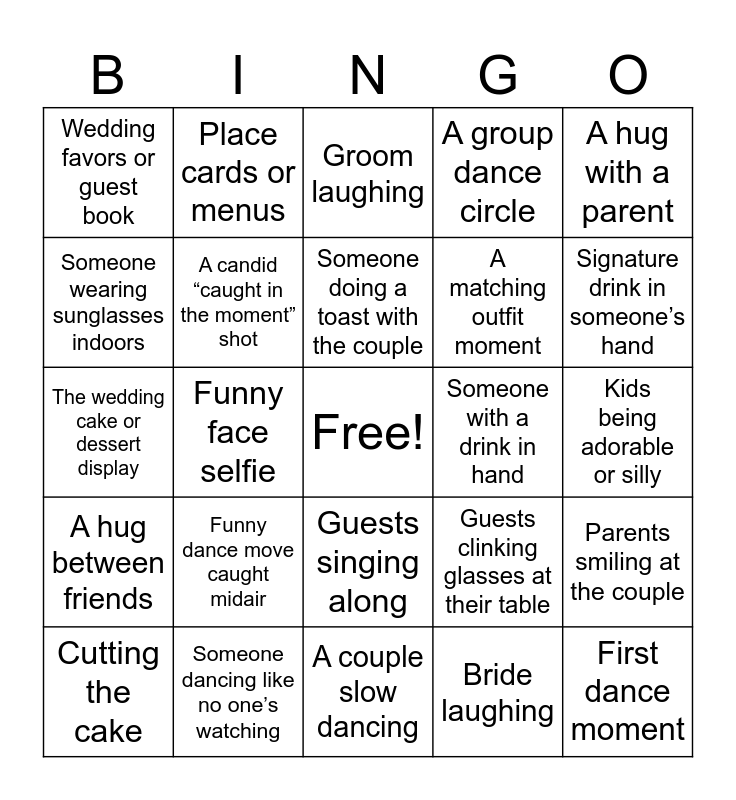 | B | I | N | G | O |
|---|---|---|---|---|
| Wedding favors or guest book | Place cards or menus | Groom laughing | A group dance circle | A hug with a parent |
| Someone wearing sunglasses indoors | A candid “caught in the moment” shot | Someone doing a toast with the couple | A matching outfit moment | Signature drink in someone’s hand |
| The wedding cake or dessert display | Funny face selfie | Free! | Someone with a drink in hand | Kids being adorable or silly |
| A hug between friends | Funny dance move caught midair | Guests singing along | Guests clinking glasses at their table | Parents smiling at the couple |
| Cutting the cake | Someone dancing like no one’s watching | A couple slow dancing | Bride laughing | First dance moment |